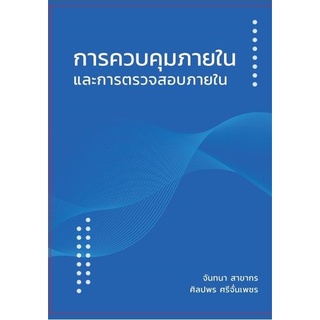 การควบคุมภายใน
และการตรวจสอบภายใน

จันทนา สาขากร
ศิลปพร ศรีจั่นเพชร